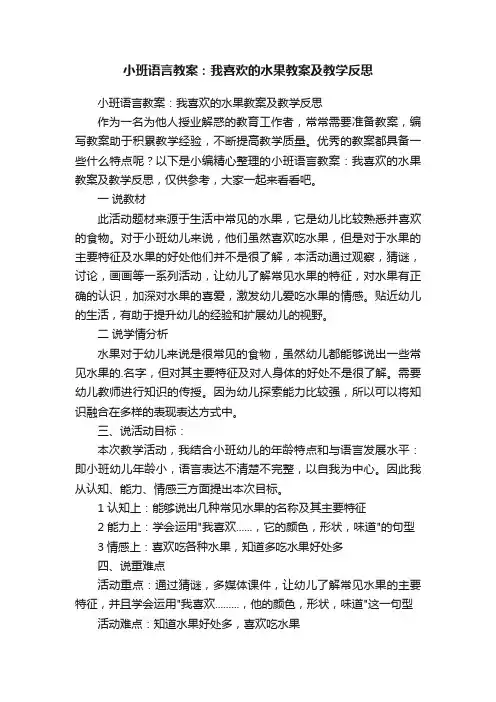 小班语言教案：我喜欢的水果教案及教学反思

小班语言教案：我喜欢的水果教案及教学反思

作为一名为他人授业解惑的教育工作者，常常需要准备教案，编写教案助于积累教学经验，不断提高教学质量。优秀的教案都具备一些什么特点呢？以下是小编精心整理的小班语言教案：我喜欢的水果教案及教学反思，仅供参考，大家一起来看看吧。

一 说教材

此活动题材来源于生活中常见的水果，它是幼儿比较熟悉并喜欢的食物。对于小班幼儿来说，他们虽然喜欢吃水果，但是对于水果的主要特征及水果的好处他们并不是很了解，本活动通过观察，猜谜，讨论，画画等一系列活动，让幼儿了解常见水果的特征，对水果有正确的认识，加深对水果的喜爱，激发幼儿爱吃水果的情感。贴近幼儿的生活，有助于提升幼儿的经验和扩展幼儿的视野。

二 说学情分析

水果对于幼儿来说是很常见的食物，虽然幼儿都能够说出一些常见水果的.名字，但对其主要特征及对人身体的好处不是很了解。需要幼儿教师进行知识的传授。因为幼儿探索能力比较强，所以可以将知识融合在多样的表现表达方式中。

三、说活动目标：

本次教学活动，我结合小班幼儿的年龄特点和与语言发展水平：即小班幼儿年龄小，语言表达不清楚不完整，以自我为中心。因此我从认知、能力、情感三方面提出本次目标。

1 认知上：能够说出几种常见水果的名称及其主要特征

2 能力上：学会运用"我喜欢……，它的颜色，形状，味道"的句型

3 情感上：喜欢吃各种水果，知道多吃水果好处多

四、说重难点

活动重点：通过猜谜，多媒体课件，让幼儿了解常见水果的主要特征，并且学会运用"我喜欢………，他的颜色，形状，味道"这一句型

活动难点：知道水果好处多，喜欢吃水果